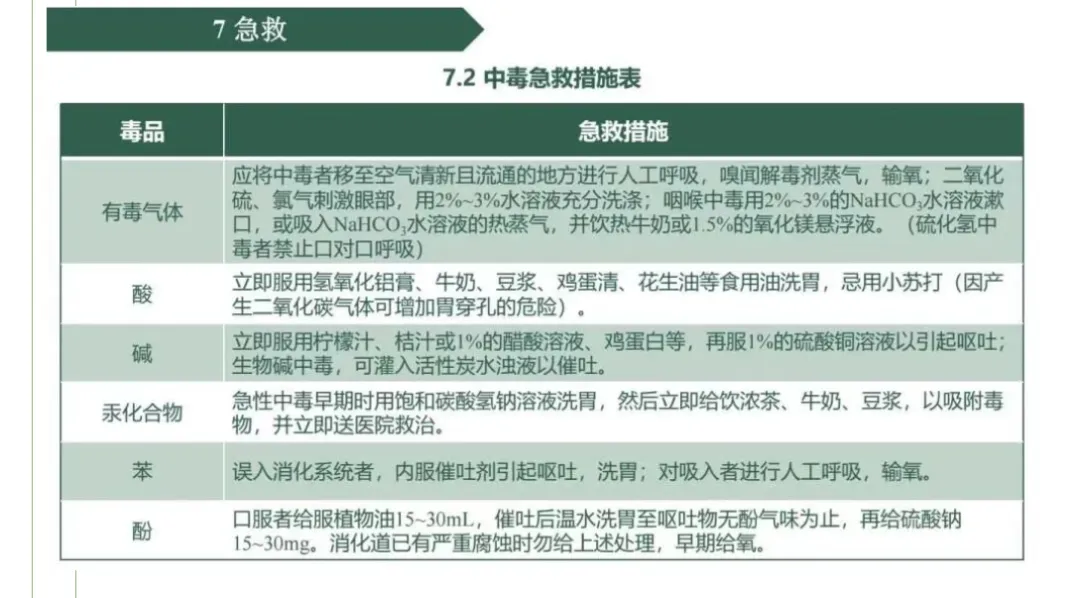 7 急救

7.2 中毒急救措施表

| 毒品 | 急救措施 |
|---|---|
| 有毒气体 | 应将中毒者移至空气清新且流通的地方进行人工呼吸，嗅闻解毒剂蒸气，输氧；二氧化硫、氯气刺激眼部，用2%~3%水溶液充分洗涤；咽喉中毒用2%~3%的$NaHCO_3$水溶液漱口，或吸入$NaHCO_3$水溶液的热蒸气，并饮热牛奶或1.5%的氧化镁悬浮液。（硫化氢中毒者禁止口对口呼吸） |
| 酸 | 立即服用氢氧化铝膏、牛奶、豆浆、鸡蛋清、花生油等食用油洗胃，忌用小苏打（因产生二氧化碳气体可增加胃穿孔的危险）。 |
| 碱 | 立即服用柠檬汁、桔汁或1%的醋酸溶液、鸡蛋白等，再服1%的硫酸铜溶液以引起呕吐；生物碱中毒，可灌入活性炭水浊液以催吐。 |
| 汞化合物 | 急性中毒早期时用饱和碳酸氢钠溶液洗胃，然后立即给饮浓茶、牛奶、豆浆，以吸附毒物，并立即送医院救治。 |
| 苯 | 误入消化系统者，内服催吐剂引起呕吐，洗胃；对吸入者进行人工呼吸，输氧。 |
| 酚 | 口服者给服植物油15~30mL，催吐后温水洗胃至呕吐物无酚气味为止，再给硫酸钠15~30mg。消化道已有严重腐蚀时勿给上述处理，早期给氧。 |